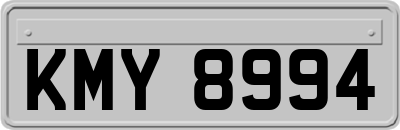 KMY 8994